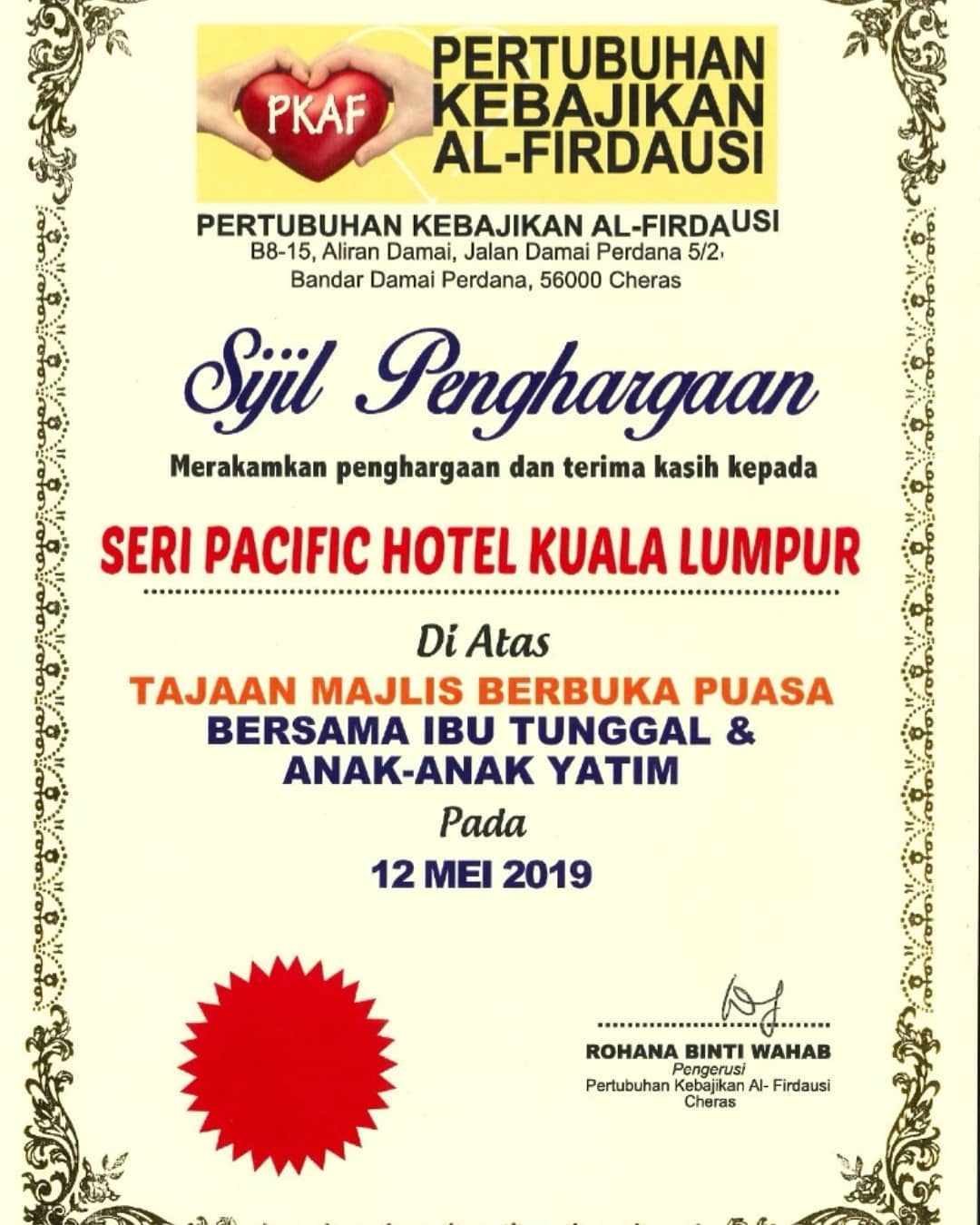 PKAF

PERTUBUHAN KEBAJIKAN AL-FIRDAUSI

PERTUBUHAN KEBAJIKAN AL-FIRDAUSI
B8-15, Aliran Damai, Jalan Damai Perdana 5/2,
Bandar Damai Perdana, 56000 Cheras

Sijil Penghargaan

Merakamkan penghargaan dan terima kasih kepada

SERI PACIFIC HOTEL KUALA LUMPUR

Di Atas

TAJAAN MAJLIS BERBUKA PUASA
BERSAMA IBU TUNGGAL &
ANAK-ANAK YATIM

Pada

12 MEI 2019

ROHANA BINTI WAHAB
Pengerusi
Pertubuhan Kebajikan Al- Firdausi
Cheras